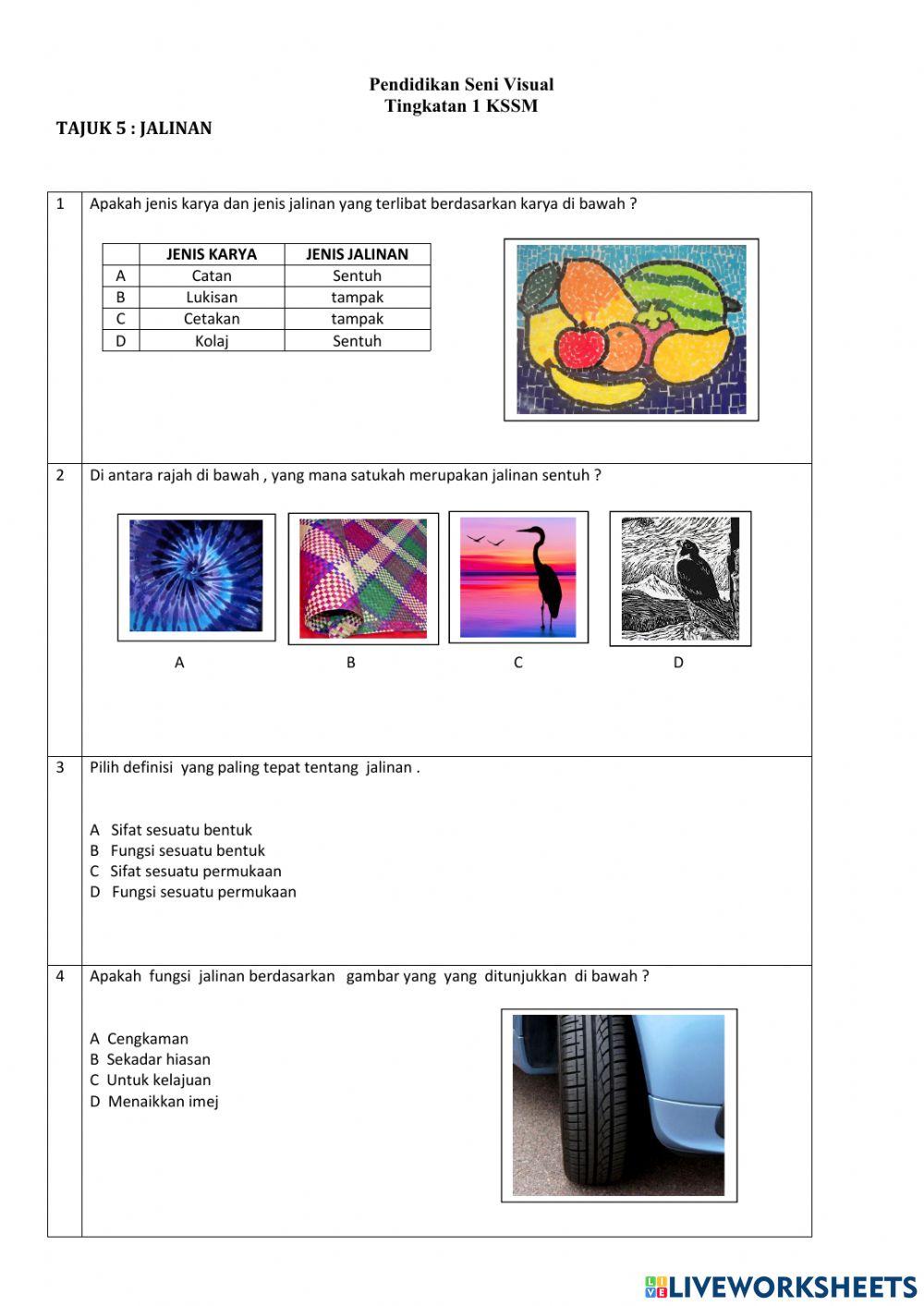 Pendidikan Seni Visual
Tingkatan 1 KSSM

TAJUK 5 : JALINAN

1 Apakah jenis karya dan jenis jalinan yang terlibat berdasarkan karya di bawah ?

| | JENIS KARYA | JENIS JALINAN |
|---|---|---|
| A | Catan | Sentuh |
| B | Lukisan | tampak |
| C | Cetakan | tampak |
| D | Kolaj | Sentuh |

2 Di antara rajah di bawah , yang mana satukah merupakan jalinan sentuh ?

A B C D

3 Pilih definisi yang paling tepat tentang jalinan .

A Sifat sesuatu bentuk
B Fungsi sesuatu bentuk
C Sifat sesuatu permukaan
D Fungsi sesuatu permukaan

4 Apakah fungsi jalinan berdasarkan gambar yang yang ditunjukkan di bawah ?

A Cengkaman
B Sekadar hiasan
C Untuk kelajuan
D Menaikkan imej

LIVEWORKSHEETS